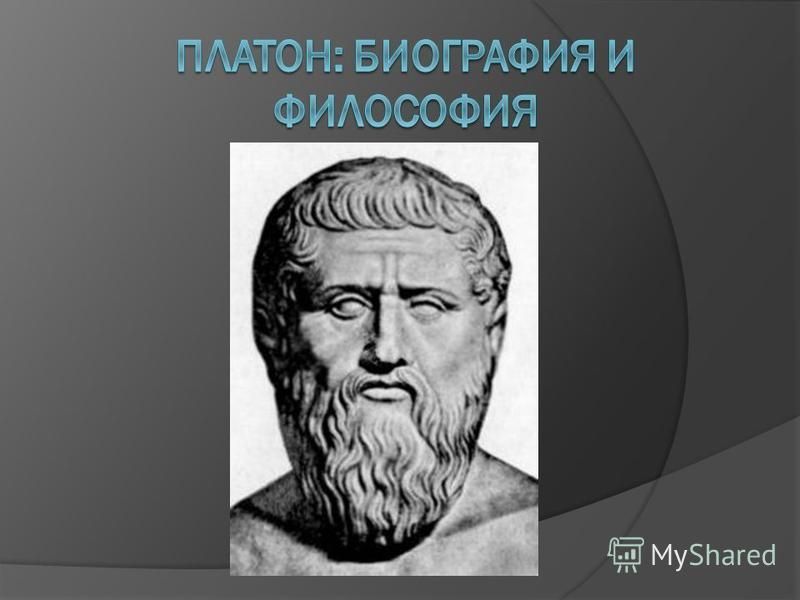 ПЛАТОН: БИОГРАФИЯ И ФИЛОСОФИЯ

MyShared